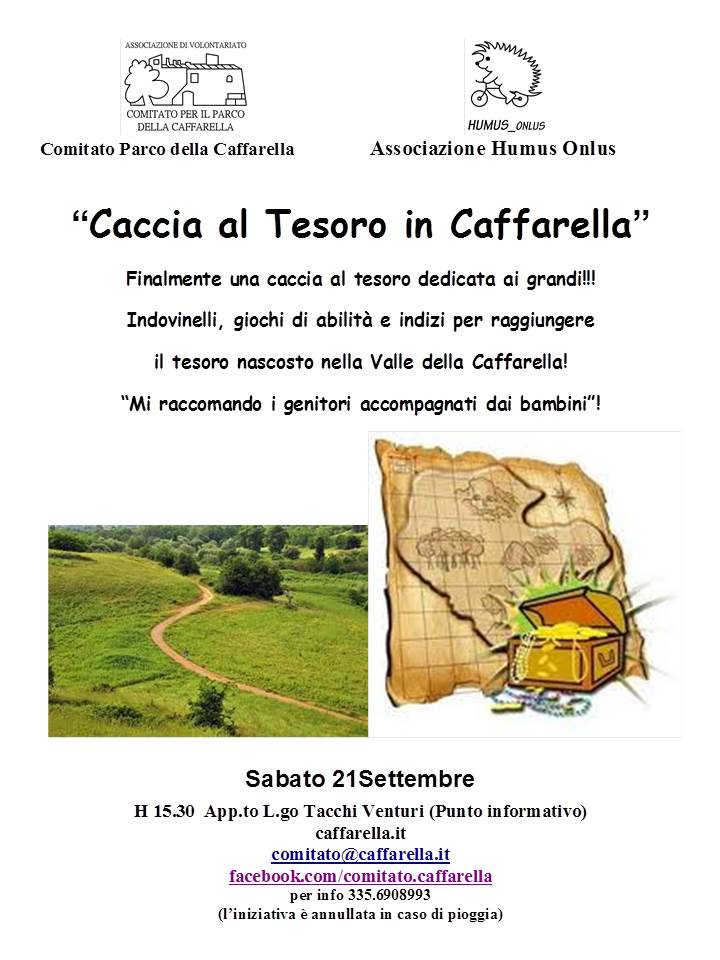 ASSOCIAZIONE DI VOLONTARIATO
COMITATO PER IL PARCO DELLA CAFFARELLA
Comitato Parco della Caffarella

HUMUS_ONLUS
Associazione Humus Onlus

“Caccia al Tesoro in Caffarella”

Finalmente una caccia al tesoro dedicata ai grandi!!!

Indovinelli, giochi di abilità e indizi per raggiungere

il tesoro nascosto nella Valle della Caffarella!

“Mi raccomando i genitori accompagnati dai bambini”!

Sabato 21Settembre

H 15.30 App.to L.go Tacchi Venturi (Punto informativo)
caffarella.it
comitato@caffarella.it
facebook.com/comitato.caffarella
per info 335.6908993
(l’iniziativa è annullata in caso di pioggia)